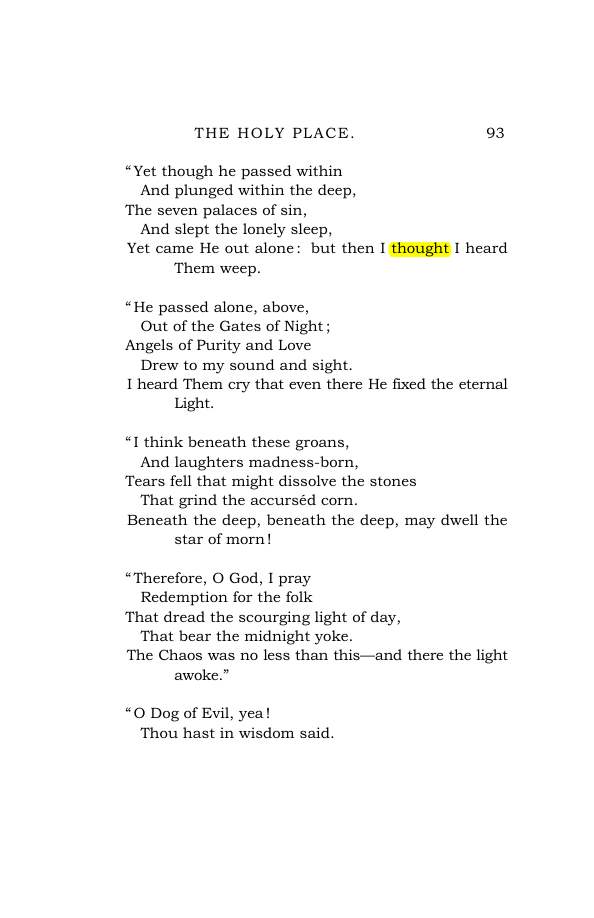 THE HOLY PLACE. 93

"Yet though he passed within
And plunged within the deep,
The seven palaces of sin,
And slept the lonely sleep,
Yet came He out alone: but then I thought I heard Them weep.

"He passed alone, above,
Out of the Gates of Night;
Angels of Purity and Love
Drew to my sound and sight.
I heard Them cry that even there He fixed the eternal Light.

"I think beneath these groans,
And laughters madness-born,
Tears fell that might dissolve the stones
That grind the accurséd corn.
Beneath the deep, beneath the deep, may dwell the star of morn!

"Therefore, O God, I pray
Redemption for the folk
That dread the scourging light of day,
That bear the midnight yoke.
The Chaos was no less than this—and there the light awoke."

"O Dog of Evil, yea!
Thou hast in wisdom said.